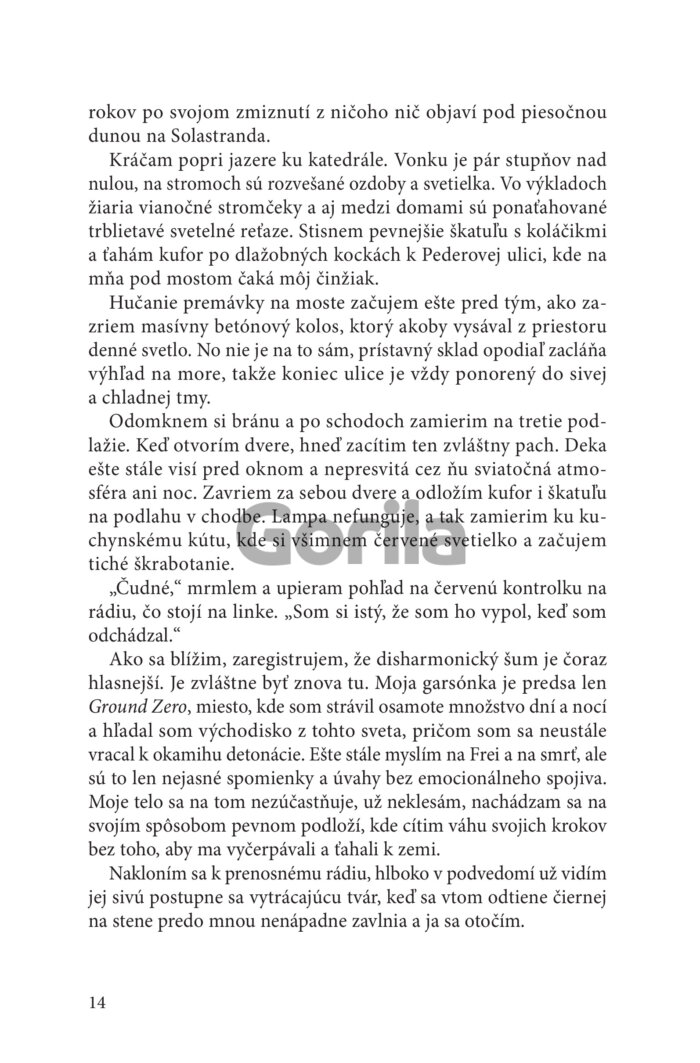 rokov po svojom zmiznutí z ničoho nič objaví pod piesočnou dunou na Solastranda.

Kráčam popri jazere ku katedrále. Vonku je pár stupňov nad nulou, na stromoch sú rozvešané ozdoby a svetielka. Vo výkladoch žiaria vianočné stromčeky a aj medzi domami sú ponaťahované trblietavé svetelné reťaze. Stisnem pevnejšie škatuľu s koláčikmi a ťahám kufor po dlažobných kockách k Pederovej ulici, kde na mňa pod mostom čaká môj činžiak.

Hučanie premávky na moste začujem ešte pred tým, ako zazriem masívny betónový kolos, ktorý akoby vysával z priestoru denné svetlo. No nie je na to sám, prístavný sklad opodiaľ zacláňa výhľad na more, takže koniec ulice je vždy ponorený do sivej a chladnej tmy.

Odomknem si bránu a po schodoch zamierim na tretie podlažie. Keď otvorím dvere, hneď zacítim ten zvláštny pach. Deka ešte stále visí pred oknom a nepresvitá cez ňu sviatočná atmosféra ani noc. Zavriem za sebou dvere a odložím kufor i škatuľu na podlahu v chodbe. Lampa nefunguje, a tak zamierim ku kuchynskému kútu, kde si všimnem červené svetielko a začujem tiché škrabotanie.

„Čudné," mrmlem a upieram pohľad na červenú kontrolku na rádiu, čo stojí na linke. „Som si istý, že som ho vypol, keď som odchádzal."

Ako sa blížim, zaregistrujem, že disharmonický šum je čoraz hlasnejší. Je zvláštne byť znova tu. Moja garsónka je predsa len Ground Zero, miesto, kde som strávil osamote množstvo dní a nocí a hľadal som východisko z tohto sveta, pričom som sa neustále vracal k okamihu detonácie. Ešte stále myslím na Frei a na smrť, ale sú to len nejasné spomienky a úvahy bez emocionálneho spojiva. Moje telo sa na tom nezúčastňuje, už neklesám, nachádzam sa na svojím spôsobom pevnom podloží, kde cítim váhu svojich krokov bez toho, aby ma vyčerpávali a ťahali k zemi.

Nakloním sa k prenosnému rádiu, hlboko v podvedomí už vidím jej sivú postupne sa vytrácajúcu tvár, keď sa vtom odtiene čiernej na stene predo mnou nenápadne zavlnia a ja sa otočím.

Gorila

14